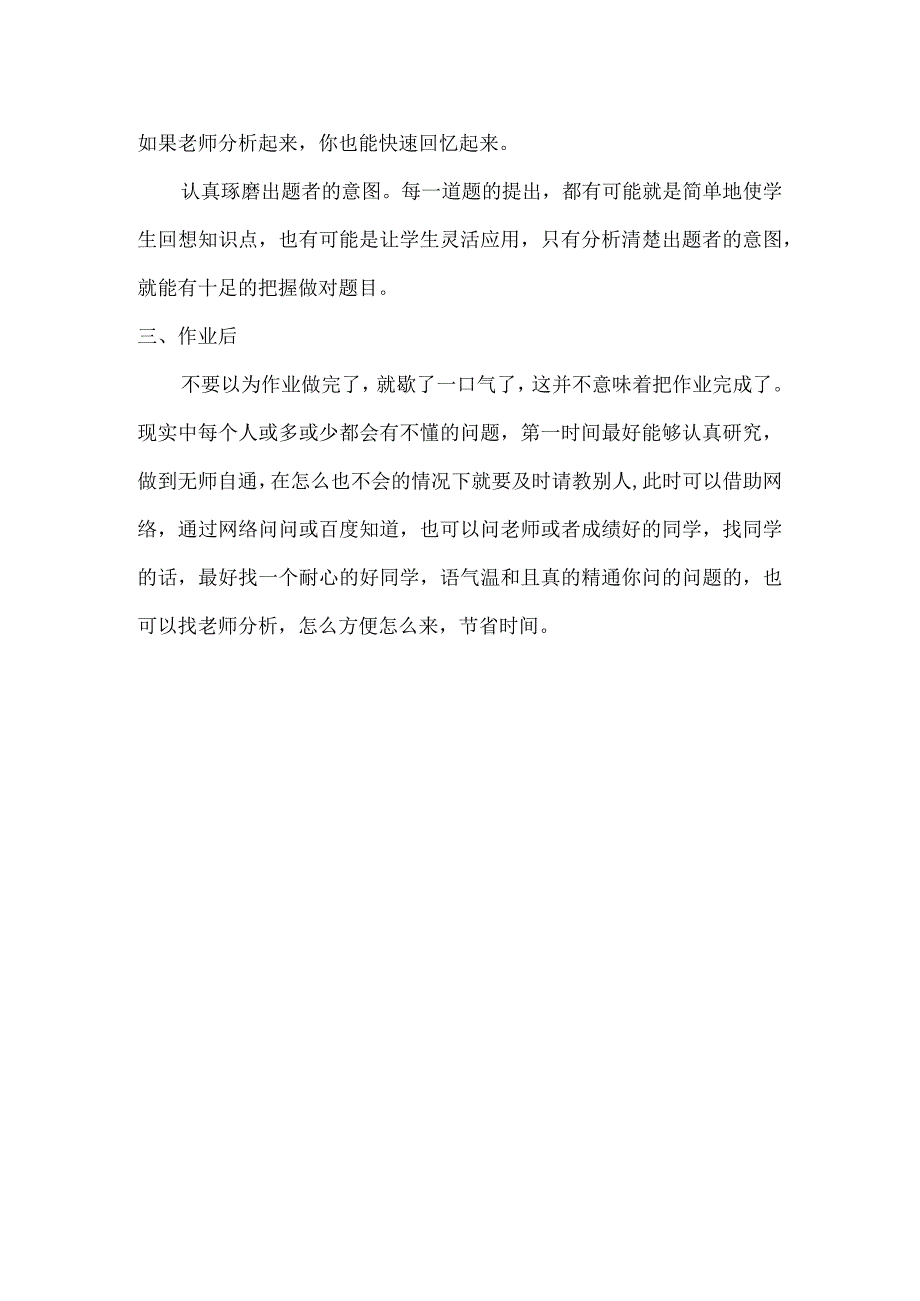 如果老师分析起来，你也能快速回忆起来。

认真琢磨出题者的意图。每一道题的提出，都有可能就是简单地使学生回想知识点，也有可能是让学生灵活应用，只有分析清楚出题者的意图，就能有十足的把握做对题目。

三、作业后

不要以为作业做完了，就歇了一口气了，这并不意味着把作业完成了。现实中每个人或多或少都会有不懂的问题，第一时间最好能够认真研究，做到无师自通，在怎么也不会的情况下就要及时请教别人，此时可以借助网络，通过网络问问或百度知道，也可以问老师或者成绩好的同学，找同学的话，最好找一个耐心的好同学，语气温和且真的精通你问的问题的，也可以找老师分析，怎么方便怎么来，节省时间。